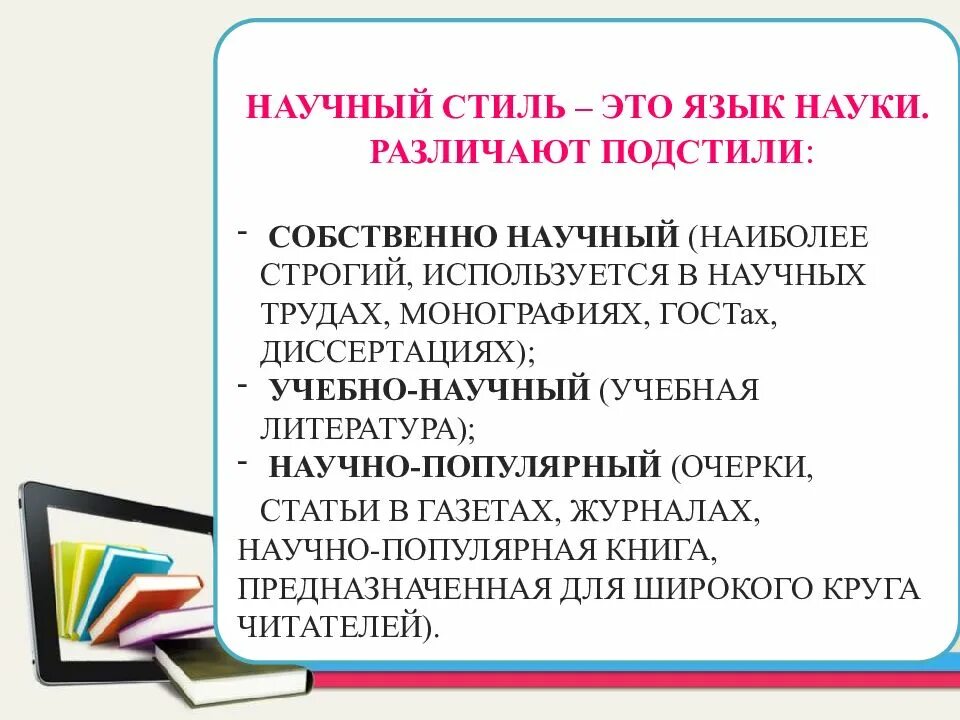 НАУЧНЫЙ СТИЛЬ – ЭТО ЯЗЫК НАУКИ. РАЗЛИЧАЮТ ПОДСТИЛИ:

- СОБСТВЕННО НАУЧНЫЙ (НАИБОЛЕЕ СТРОГИЙ, ИСПОЛЬЗУЕТСЯ В НАУЧНЫХ ТРУДАХ, МОНОГРАФИЯХ, ГОСТах, ДИССЕРТАЦИЯХ);
- УЧЕБНО-НАУЧНЫЙ (УЧЕБНАЯ ЛИТЕРАТУРА);
- НАУЧНО-ПОПУЛЯРНЫЙ (ОЧЕРКИ, СТАТЬИ В ГАЗЕТАХ, ЖУРНАЛАХ, НАУЧНО-ПОПУЛЯРНАЯ КНИГА, ПРЕДНАЗНАЧЕННАЯ ДЛЯ ШИРОКОГО КРУГА ЧИТАТЕЛЕЙ).